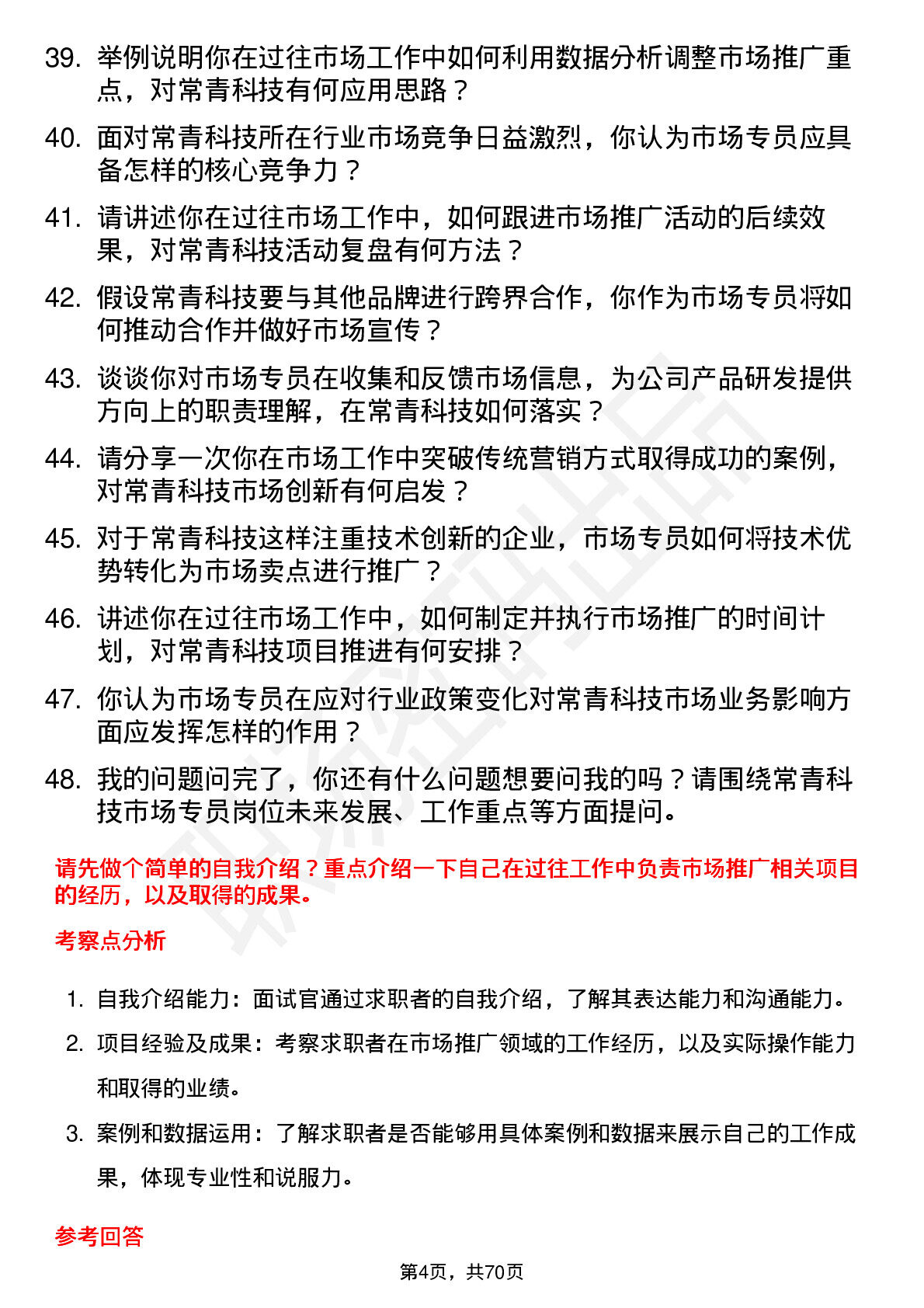 39. 举例说明你在过往市场工作中如何利用数据分析调整市场推广重点，对常青科技有何应用思路？

40. 面对常青科技所在行业市场竞争日益激烈，你认为市场专员应具备怎样的核心竞争力？

41. 请讲述你在过往市场工作中，如何跟进市场推广活动的后续效果，对常青科技活动复盘有何方法？

42. 假设常青科技要与其他品牌进行跨界合作，你作为市场专员将如何推动合作并做好市场宣传？

43. 谈谈你对市场专员在收集和反馈市场信息，为公司产品研发提供方向上的职责理解，在常青科技如何落实？

44. 请分享一次你在市场工作中突破传统营销方式取得成功的案例，对常青科技市场创新有何启发？

45. 对于常青科技这样注重技术创新的企业，市场专员如何将技术优势转化为市场卖点进行推广？

46. 讲述你在过往市场工作中，如何制定并执行市场推广的时间计划，对常青科技项目推进有何安排？

47. 你认为市场专员在应对行业政策变化对常青科技市场业务影响方面应发挥怎样的作用？

48. 我的问题问完了，你还有什么问题想要问我的吗？请围绕常青科技市场专员岗位未来发展、工作重点等方面提问。

请先做个简单的自我介绍？重点介绍一下自己在过往工作中负责市场推广相关项目的经历，以及取得的成果。

考察点分析

1. 自我介绍能力：面试官通过求职者的自我介绍，了解其表达能力和沟通能力。

2. 项目经验及成果：考察求职者在市场推广领域的工作经历，以及实际操作能力和取得的业绩。

3. 案例和数据运用：了解求职者是否能够用具体案例和数据来展示自己的工作成果，体现专业性和说服力。

参考回答

第4页，共70页